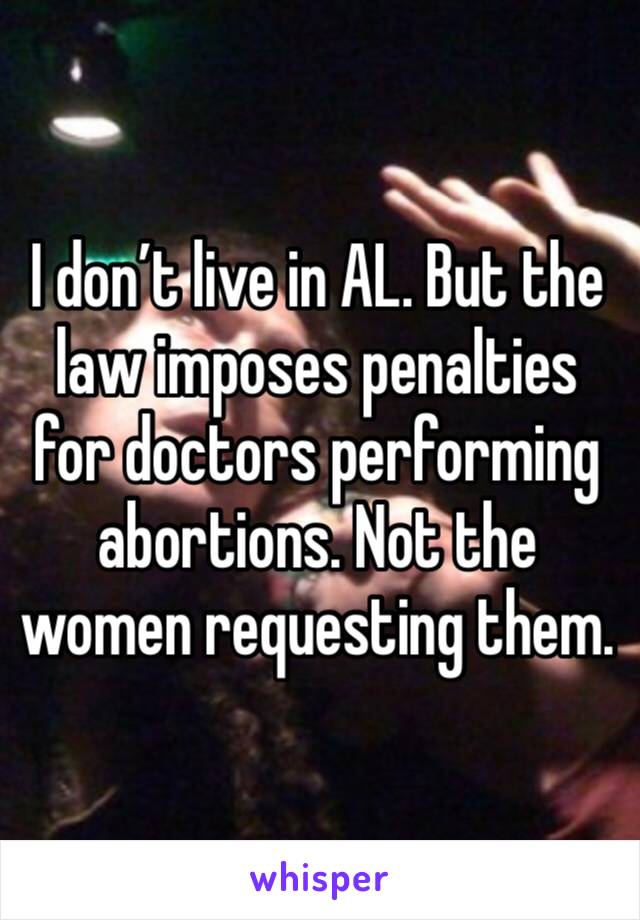 I don’t live in AL. But the law imposes penalties for doctors performing abortions. Not the women requesting them.

whisper